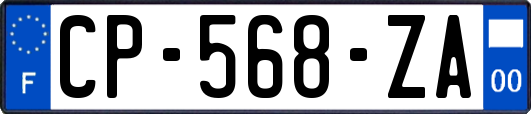 F
CP-568-ZA
00